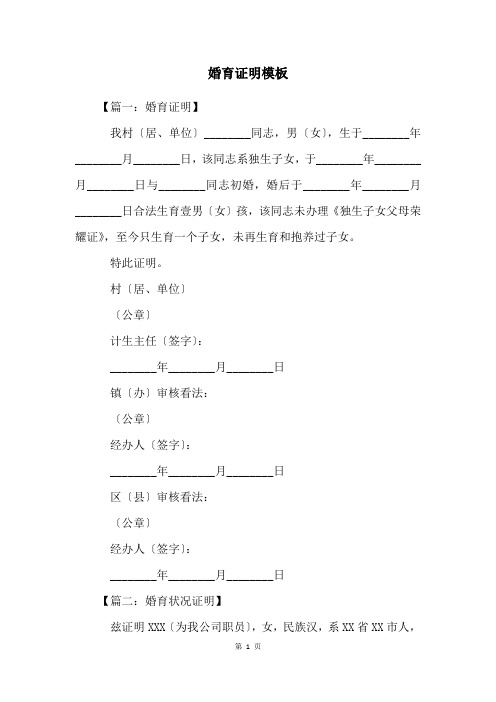 婚育证明模板

【篇一：婚育证明】

我村〔居、单位〕________同志，男〔女〕，生于________年________月________日，该同志系独生子女，于________年________月________日与________同志初婚，婚后于________年________月________日合法生育壹男〔女〕孩，该同志未办理《独生子女父母荣耀证》，至今只生育一个子女，未再生育和抱养过子女。

特此证明。

村〔居、单位〕

〔公章〕

计生主任〔签字〕：

________年________月________日

镇〔办〕审核看法：

〔公章〕

经办人〔签字〕：

________年________月________日

区〔县〕审核看法：

〔公章〕

经办人〔签字〕：

________年________月________日

【篇二：婚育状况证明】

兹证明 XXX〔为我公司职员〕，女，民族汉，系 XX 省 XX 市人，

第 1 页